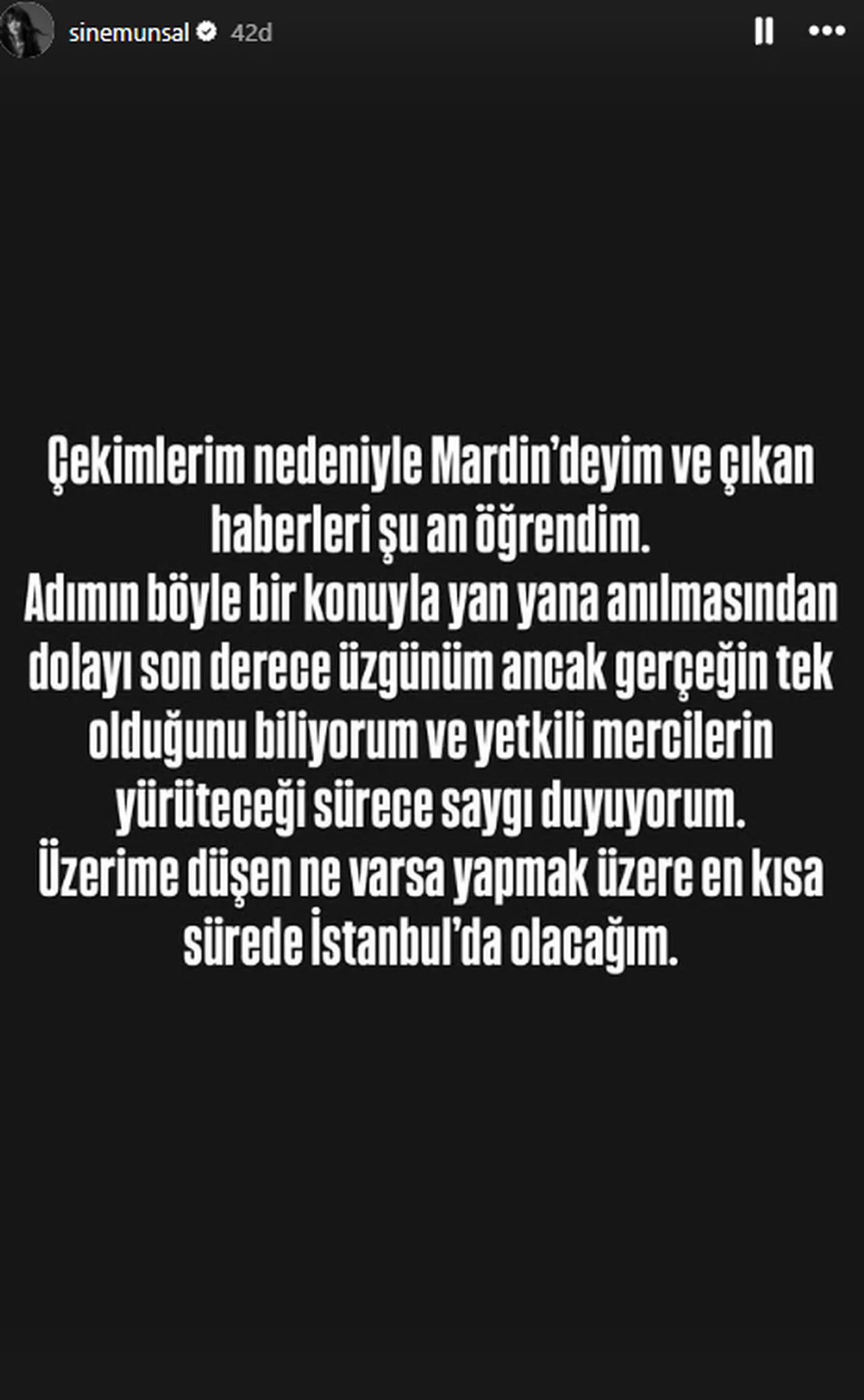 sinemunsal 42d

Çekimlerim nedeniyle Mardin'deyim ve çıkan haberleri şu an öğrendim.
Adımın böyle bir konuyla yan yana anılmasından dolayı son derece üzgünüm ancak gerçeğin tek olduğunu biliyorum ve yetkili mercilerin yürüteceği sürece saygı duyuyorum.
Üzerime düşen ne varsa yapmak üzere en kısa sürede İstanbul'da olacağım.